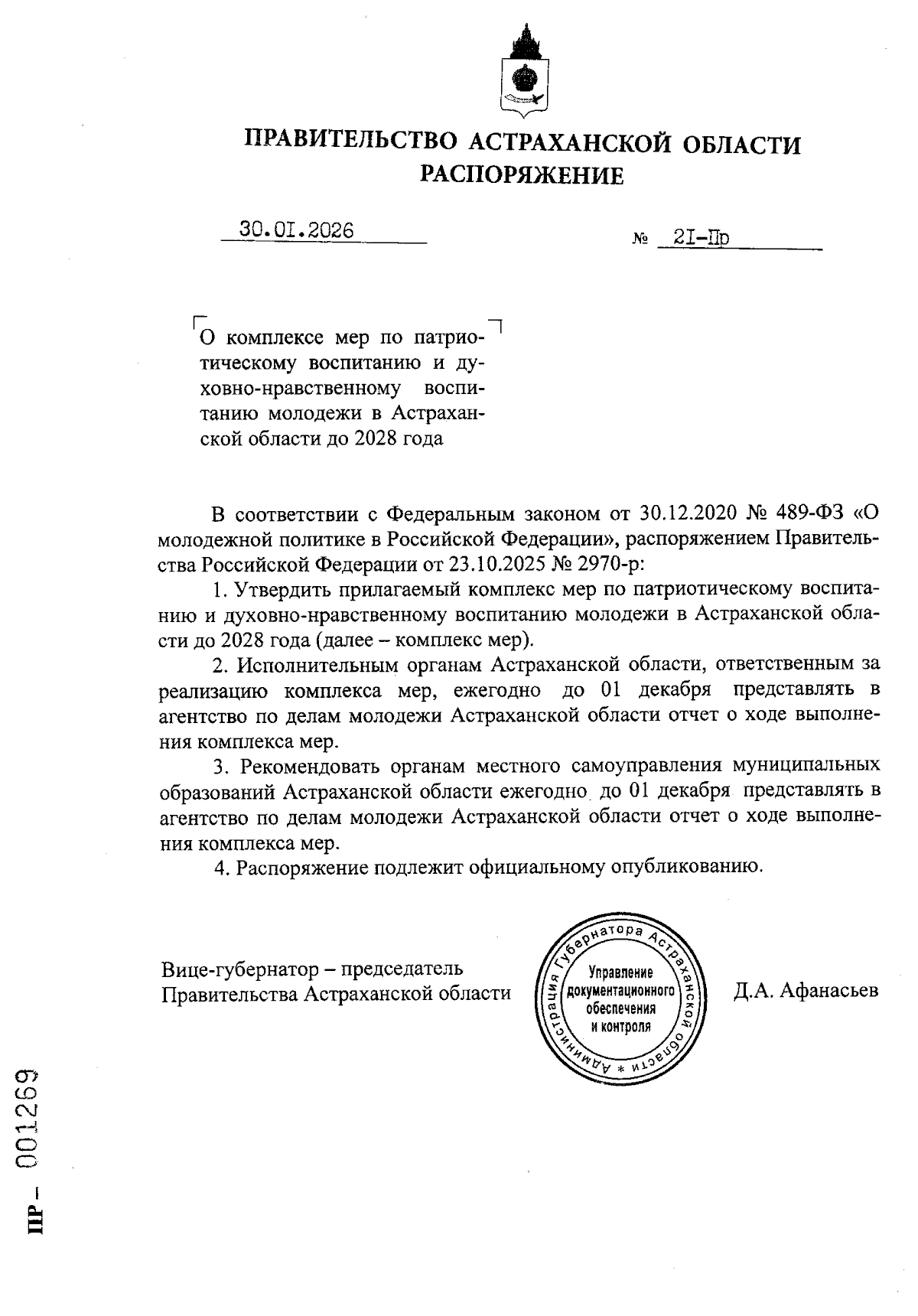 ПРАВИТЕЛЬСТВО АСТРАХАНСКОЙ ОБЛАСТИ
РАСПОРЯЖЕНИЕ

30.0I.2026

№ 2I-Пр

О комплексе мер по патриотическому воспитанию и духовно-нравственному воспитанию молодежи в Астраханской области до 2028 года

В соответствии с Федеральным законом от 30.12.2020 № 489-ФЗ «О молодежной политике в Российской Федерации», распоряжением Правительства Российской Федерации от 23.10.2025 № 2970-р:

1. Утвердить прилагаемый комплекс мер по патриотическому воспитанию и духовно-нравственному воспитанию молодежи в Астраханской области до 2028 года (далее – комплекс мер).

2. Исполнительным органам Астраханской области, ответственным за реализацию комплекса мер, ежегодно до 01 декабря представлять в агентство по делам молодежи Астраханской области отчет о ходе выполнения комплекса мер.

3. Рекомендовать органам местного самоуправления муниципальных образований Астраханской области ежегодно до 01 декабря представлять в агентство по делам молодежи Астраханской области отчет о ходе выполнения комплекса мер.

4. Распоряжение подлежит официальному опубликованию.

Вице-губернатор – председатель Правительства Астраханской области

Администрация Губернатора Астраханской области * Управление документационного обеспечения и контроля

Д.А. Афанасьев

ПР – 001269